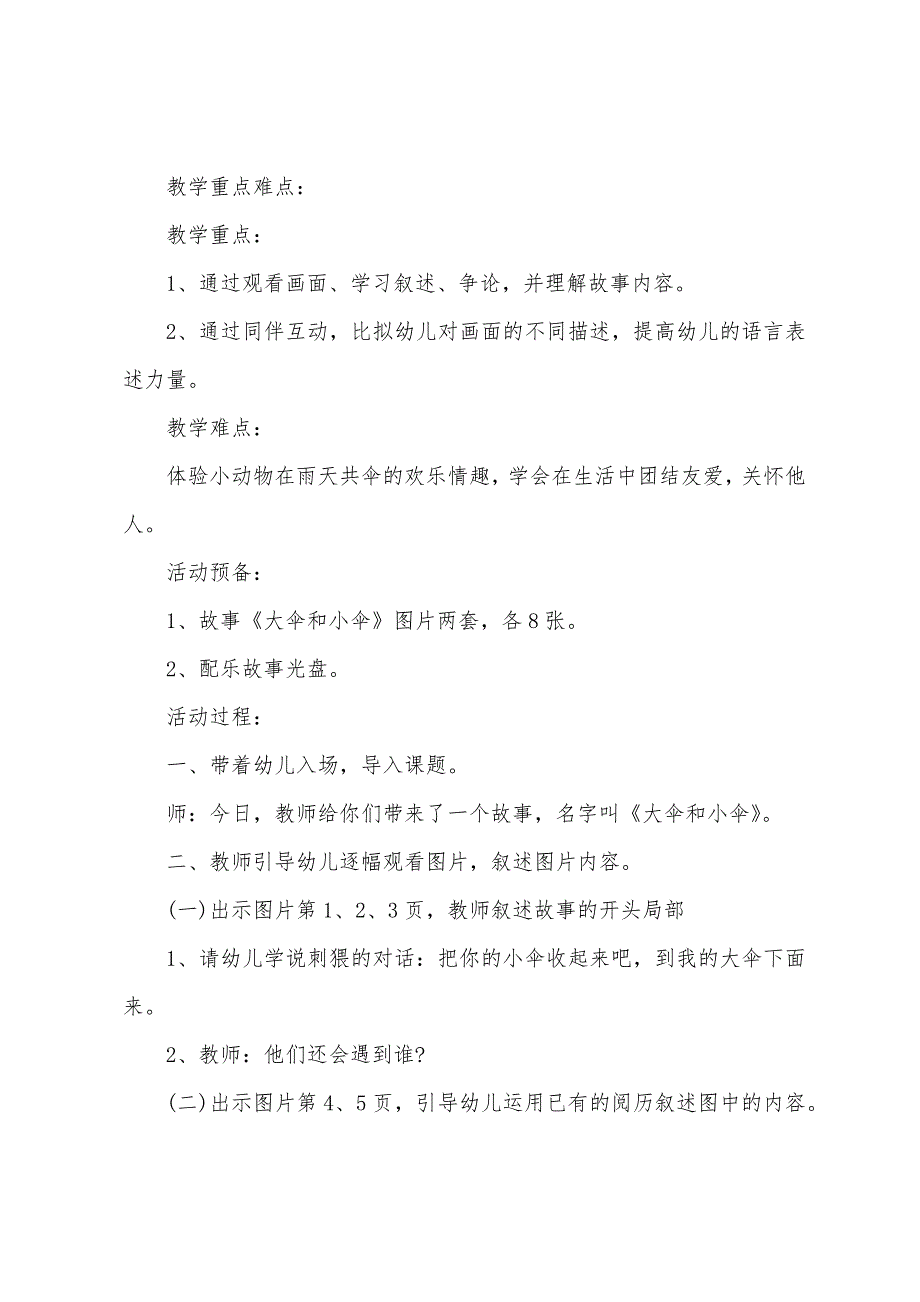 教学重点难点：

教学重点：

1、通过观看画面、学习叙述、争论，并理解故事内容。

2、通过同伴互动，比拟幼儿对画面的不同描述，提高幼儿的语言表述力量。

教学难点：

体验小动物在雨天共伞的欢乐情趣，学会在生活中团结友爱，关怀他人。

活动预备：

1、故事《大伞和小伞》图片两套，各8张。

2、配乐故事光盘。

活动过程：

一、带着幼儿入场，导入课题。

师：今日，教师给你们带来了一个故事，名字叫《大伞和小伞》。

二、教师引导幼儿逐幅观看图片，叙述图片内容。

(一)出示图片第1、2、3页，教师叙述故事的开头局部

1、请幼儿学说刺猬的对话：把你的小伞收起来吧，到我的大伞下面来。

2、教师：他们还会遇到谁?

(二)出示图片第4、5页，引导幼儿运用已有的阅历叙述图中的内容。